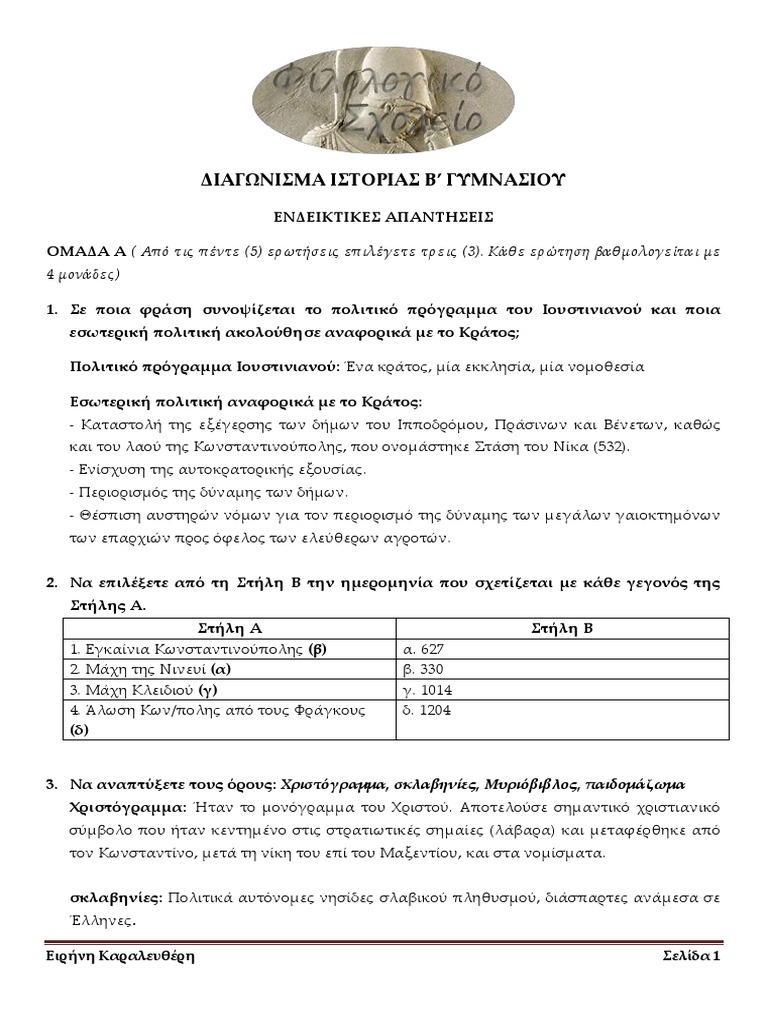 Φιλολογικό Σχολείο

ΔΙΑΓΩΝΙΣΜΑ ΙΣΤΟΡΙΑΣ Β΄ ΓΥΜΝΑΣΙΟΥ

ΕΝΔΕΙΚΤΙΚΕΣ ΑΠΑΝΤΗΣΕΙΣ

ΟΜΑΔΑ Α ( Από τις πέντε (5) ερωτήσεις επιλέγετε τρεις (3). Κάθε ερώτηση βαθμολογείται με 4 μονάδες)

1. Σε ποια φράση συνοψίζεται το πολιτικό πρόγραμμα του Ιουστινιανού και ποια εσωτερική πολιτική ακολούθησε αναφορικά με το Κράτος;

Πολιτικό πρόγραμμα Ιουστινιανού: Ένα κράτος, μία εκκλησία, μία νομοθεσία

Εσωτερική πολιτική αναφορικά με το Κράτος:
- Καταστολή της εξέγερσης των δήμων του Ιπποδρόμου, Πράσινων και Βένετων, καθώς και του λαού της Κωνσταντινούπολης, που ονομάστηκε Στάση του Νίκα (532).
- Ενίσχυση της αυτοκρατορικής εξουσίας.
- Περιορισμός της δύναμης των δήμων.
- Θέσπιση αυστηρών νόμων για τον περιορισμό της δύναμης των μεγάλων γαιοκτημόνων των επαρχιών προς όφελος των ελεύθερων αγροτών.

2. Να επιλέξετε από τη Στήλη Β την ημερομηνία που σχετίζεται με κάθε γεγονός της Στήλης Α.

| Στήλη Α | Στήλη Β |
|---|---|
| 1. Εγκαίνια Κωνσταντινούπολης (β) | α. 627 |
| 2. Μάχη της Νινευί (α) | β. 330 |
| 3. Μάχη Κλειδιού (γ) | γ. 1014 |
| 4. Άλωση Κων/πολης από τους Φράγκους (δ) | δ. 1204 |

3. Να αναπτύξετε τους όρους: Χριστόγραμμα, σκλαβηνίες, Μυριόβιβλος, παιδομάζωμα
Χριστόγραμμα: Ήταν το μονόγραμμα του Χριστού. Αποτελούσε σημαντικό χριστιανικό σύμβολο που ήταν κεντημένο στις στρατιωτικές σημαίες (λάβαρα) και μεταφέρθηκε από τον Κωνσταντίνο, μετά τη νίκη του επί του Μαξεντίου, και στα νομίσματα.

σκλαβηνίες: Πολιτικά αυτόνομες νησίδες σλαβικού πληθυσμού, διάσπαρτες ανάμεσα σε Έλληνες.

Ειρήνη Καραλευθέρη Σελίδα 1